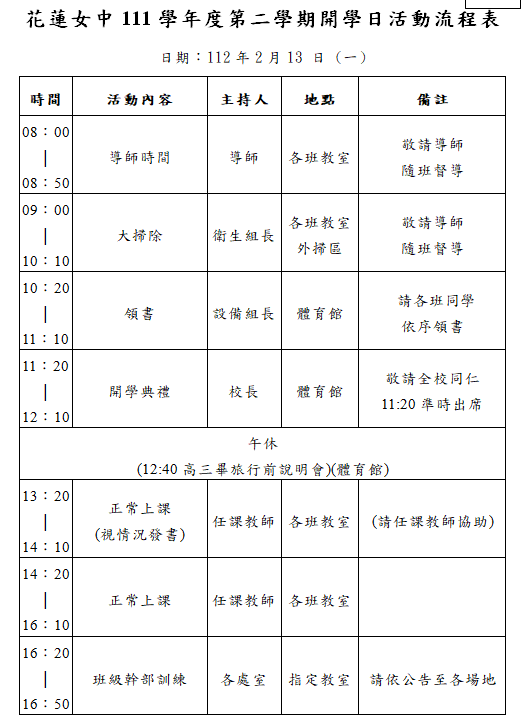 花蓮女中 111 學年度第二學期開學日活動流程表

日期：112 年 2 月 13 日（一）

| 時間 | 活動內容 | 主持人 | 地點 | 備註 |
|---|---|---|---|---|
| 08：00 \| 08：50 | 導師時間 | 導師 | 各班教室 | 敬請導師 隨班督導 |
| 09：00 \| 10：10 | 大掃除 | 衛生組長 | 各班教室 外掃區 | 敬請導師 隨班督導 |
| 10：20 \| 11：10 | 領書 | 設備組長 | 體育館 | 請各班同學 依序領書 |
| 11：20 \| 12：10 | 開學典禮 | 校長 | 體育館 | 敬請全校同仁 11:20 準時出席 |
| 午休 (12:40 高三畢旅行前說明會)(體育館) | | | | |
| 13：20 \| 14：10 | 正常上課 (視情況發書) | 任課教師 | 各班教室 | (請任課教師協助) |
| 14：20 \| 16：10 | 正常上課 | 任課教師 | 各班教室 | |
| 16：20 \| 16：50 | 班級幹部訓練 | 各處室 | 指定教室 | 請依公告至各場地 |